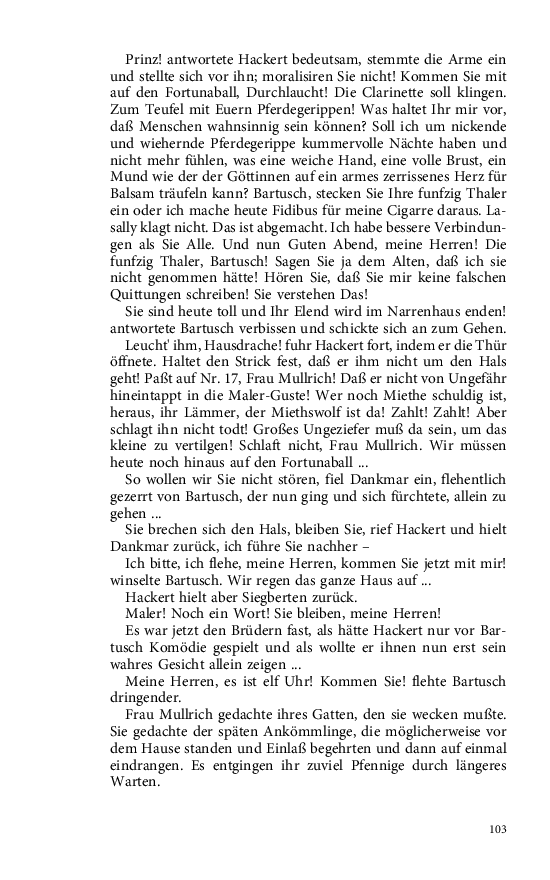 Prinz! antwortete Hackert bedeutsam, stemmte die Arme ein und stellte sich vor ihn; moralisiren Sie nicht! Kommen Sie mit auf den Fortunaball, Durchlaucht! Die Clarinette soll klingen. Zum Teufel mit Euern Pferdegerippen! Was haltet Ihr mir vor, daß Menschen wahnsinnig sein können? Soll ich um nickende und wiehernde Pferdegerippe kummervolle Nächte haben und nicht mehr fühlen, was eine weiche Hand, eine volle Brust, ein Mund wie der der Göttinnen auf ein armes zerrissenes Herz für Balsam träufeln kann? Bartusch, stecken Sie Ihre funfzig Thaler ein oder ich mache heute Fidibus für meine Cigarre daraus. Lasally klagt nicht. Das ist abgemacht. Ich habe bessere Verbindungen als Sie Alle. Und nun Guten Abend, meine Herren! Die funfzig Thaler, Bartusch! Sagen Sie ja dem Alten, daß ich sie nicht genommen hätte! Hören Sie, daß Sie mir keine falschen Quittungen schreiben! Sie verstehen Das!

Sie sind heute toll und Ihr Elend wird im Narrenhaus enden! antwortete Bartusch verbissen und schickte sich an zum Gehen.

Leucht' ihm, Hausdrache! fuhr Hackert fort, indem er die Thür öffnete. Haltet den Strick fest, daß er ihm nicht um den Hals geht! Paßt auf Nr. 17, Frau Mullrich! Daß er nicht von Ungefähr hineintappt in die Maler-Guste! Wer noch Miethe schuldig ist, heraus, ihr Lämmer, der Miethswolf ist da! Zahlt! Zahlt! Aber schlagt ihn nicht todt! Großes Ungeziefer muß da sein, um das kleine zu vertilgen! Schlaft nicht, Frau Mullrich. Wir müssen heute noch hinaus auf den Fortunaball ...

So wollen wir Sie nicht stören, fiel Dankmar ein, flehentlich gezerrt von Bartusch, der nun ging und sich fürchtete, allein zu gehen ...

Sie brechen sich den Hals, bleiben Sie, rief Hackert und hielt Dankmar zurück, ich führe Sie nachher –

Ich bitte, ich flehe, meine Herren, kommen Sie jetzt mit mir! winselte Bartusch. Wir regen das ganze Haus auf ...

Hackert hielt aber Siegberten zurück.

Maler! Noch ein Wort! Sie bleiben, meine Herren!

Es war jetzt den Brüdern fast, als hätte Hackert nur vor Bartusch Komödie gespielt und als wollte er ihnen nun erst sein wahres Gesicht allein zeigen ...

Meine Herren, es ist elf Uhr! Kommen Sie! flehte Bartusch dringender.

Frau Mullrich gedachte ihres Gatten, den sie wecken mußte. Sie gedachte der späten Ankömmlinge, die möglicherweise vor dem Hause standen und Einlaß begehrten und dann auf einmal eindrangen. Es entgingen ihr zuviel Pfennige durch längeres Warten.

103